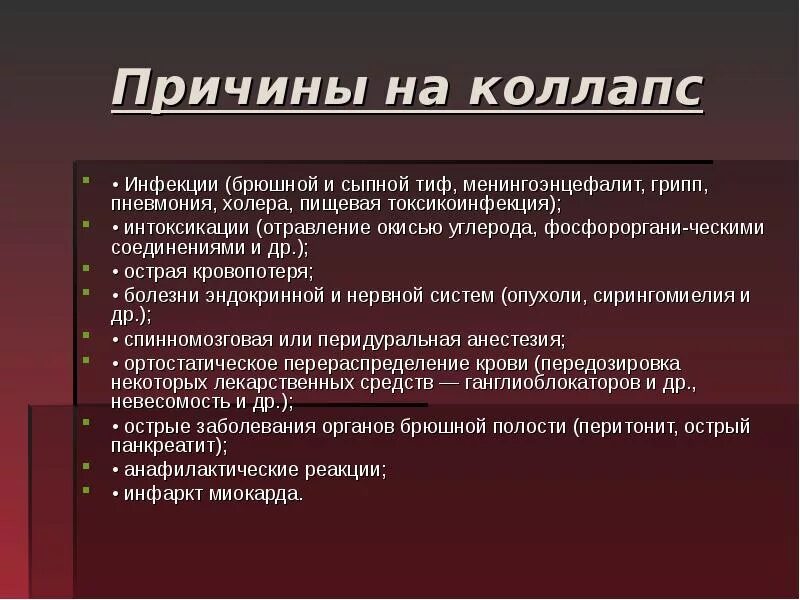 Причины на коллапс

• Инфекции (брюшной и сыпной тиф, менингоэнцефалит, грипп, пневмония, холера, пищевая токсикоинфекция);
• интоксикации (отравление окисью углерода, фосфороргани-ческими соединениями и др.);
• острая кровопотеря;
• болезни эндокринной и нервной систем (опухоли, сирингомиелия и др.);
• спинномозговая или перидуральная анестезия;
• ортостатическое перераспределение крови (передозировка некоторых лекарственных средств — ганглиоблокаторов и др., невесомость и др.);
• острые заболевания органов брюшной полости (перитонит, острый панкреатит);
• анафилактические реакции;
• инфаркт миокарда.